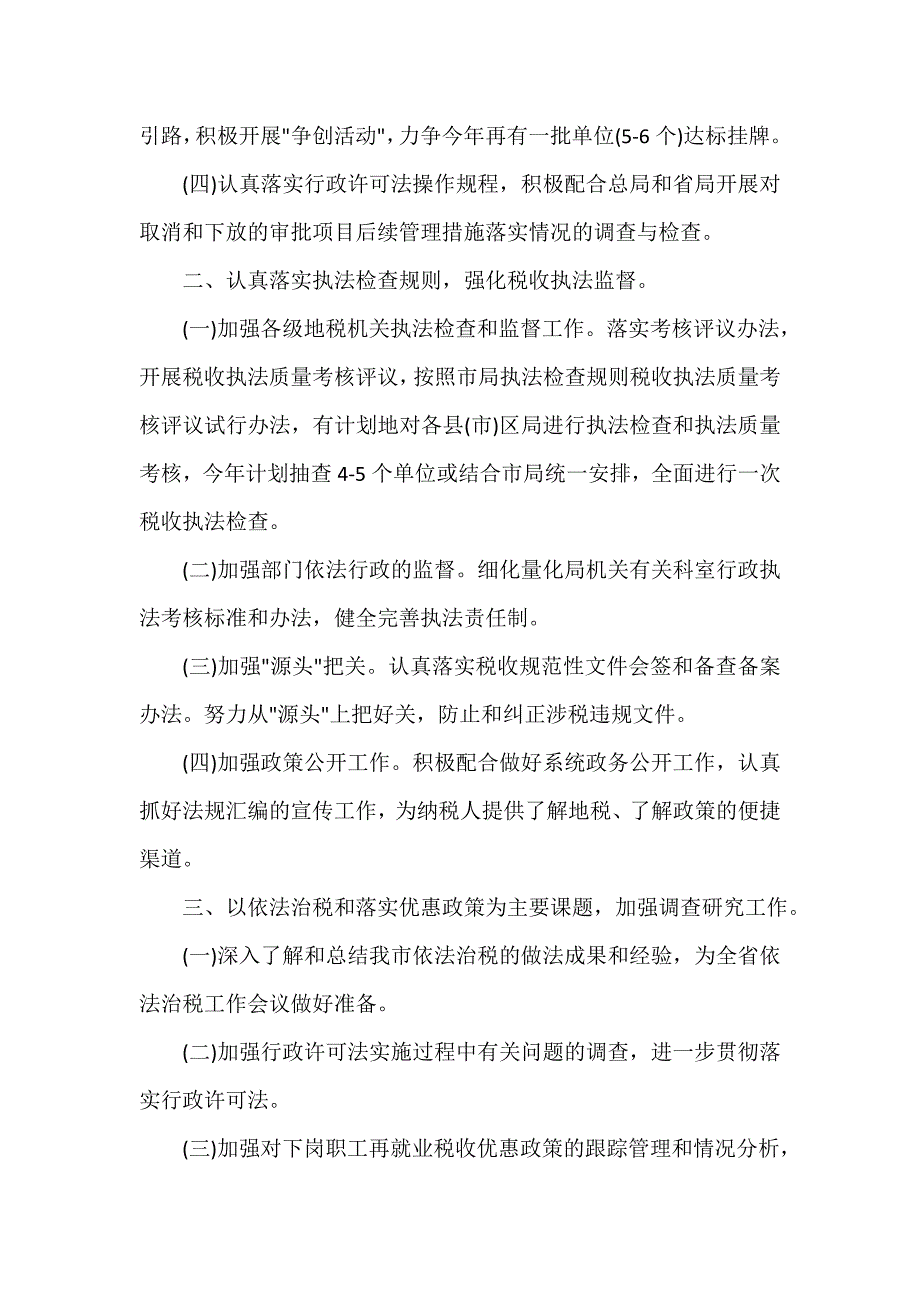 引路，积极开展"争创活动"，力争今年再有一批单位(5-6 个)达标挂牌。

(四)认真落实行政许可法操作规程，积极配合总局和省局开展对取消和下放的审批项目后续管理措施落实情况的调查与检查。

二、认真落实执法检查规则，强化税收执法监督。

(一)加强各级地税机关执法检查和监督工作。落实考核评议办法，开展税收执法质量考核评议，按照市局执法检查规则税收执法质量考核评议试行办法，有计划地对各县(市)区局进行执法检查和执法质量考核，今年计划抽查 4-5 个单位或结合市局统一安排，全面进行一次税收执法检查。

(二)加强部门依法行政的监督。细化量化局机关有关科室行政执法考核标准和办法，健全完善执法责任制。

(三)加强"源头"把关。认真落实税收规范性文件会签和备查备案办法。努力从"源头"上把好关，防止和纠正涉税违规文件。

(四)加强政策公开工作。积极配合做好系统政务公开工作，认真抓好法规汇编的宣传工作，为纳税人提供了解地税、了解政策的便捷渠道。

三、以依法治税和落实优惠政策为主要课题，加强调查研究工作。

(一)深入了解和总结我市依法治税的做法成果和经验，为全省依法治税工作会议做好准备。

(二)加强行政许可法实施过程中有关问题的调查，进一步贯彻落实行政许可法。

(三)加强对下岗职工再就业税收优惠政策的跟踪管理和情况分析，